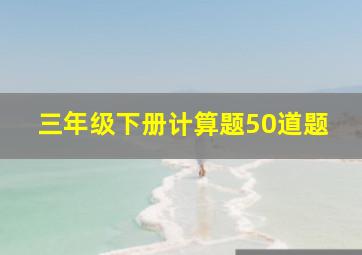 三年级下册计算题50道题